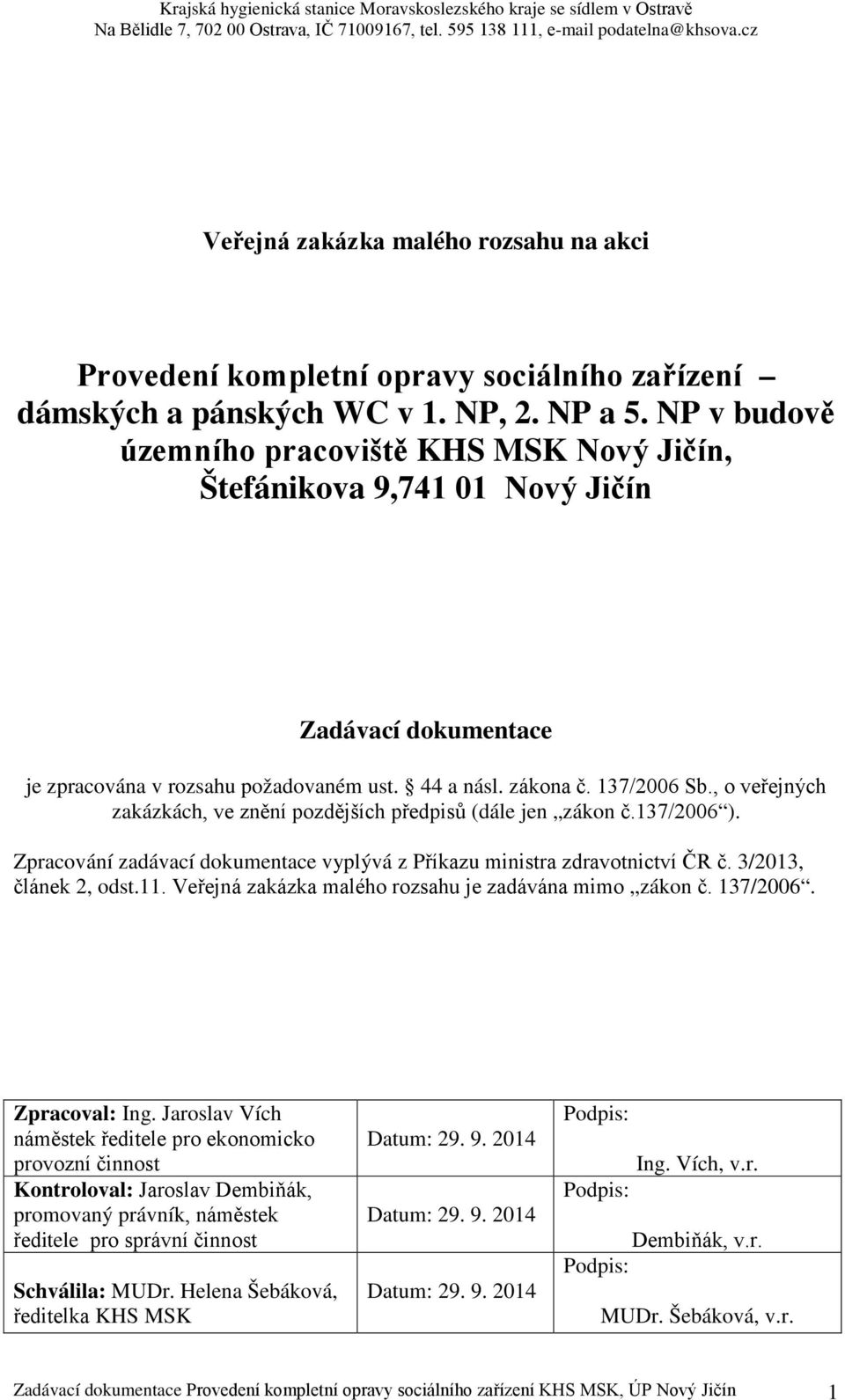 Krajská hygienická stanice Moravskoslezského kraje se sídlem v Ostravě
Na Bělidle 7, 702 00 Ostrava, IČ 71009167, tel. 595 138 111, e-mail podatelna@khsova.cz

Veřejná zakázka malého rozsahu na akci

Provedení kompletní opravy sociálního zařízení – dámských a pánských WC v 1. NP, 2. NP a 5. NP v budově územního pracoviště KHS MSK Nový Jičín, Štefánikova 9,741 01 Nový Jičín

Zadávací dokumentace

je zpracována v rozsahu požadovaném ust. § 44 a násl. zákona č. 137/2006 Sb., o veřejných zakázkách, ve znění pozdějších předpisů (dále jen „zákon č.137/2006“).

Zpracování zadávací dokumentace vyplývá z Příkazu ministra zdravotnictví ČR č. 3/2013, článek 2, odst.11. Veřejná zakázka malého rozsahu je zadávána mimo „zákon č. 137/2006“.

| | | |
|---|---|---|
| Zpracoval: Ing. Jaroslav Vích náměstek ředitele pro ekonomicko provozní činnost | Datum: 29. 9. 2014 | Podpis: Ing. Vích, v.r. |
| Kontroloval: Jaroslav Dembiňák, promovaný právník, náměstek ředitele pro správní činnost | Datum: 29. 9. 2014 | Podpis: Dembiňák, v.r. |
| Schválila: MUDr. Helena Šebáková, ředitelka KHS MSK | Datum: 29. 9. 2014 | Podpis: MUDr. Šebáková, v.r. |

Zadávací dokumentace Provedení kompletní opravy sociálního zařízení KHS MSK, ÚP Nový Jičín 1